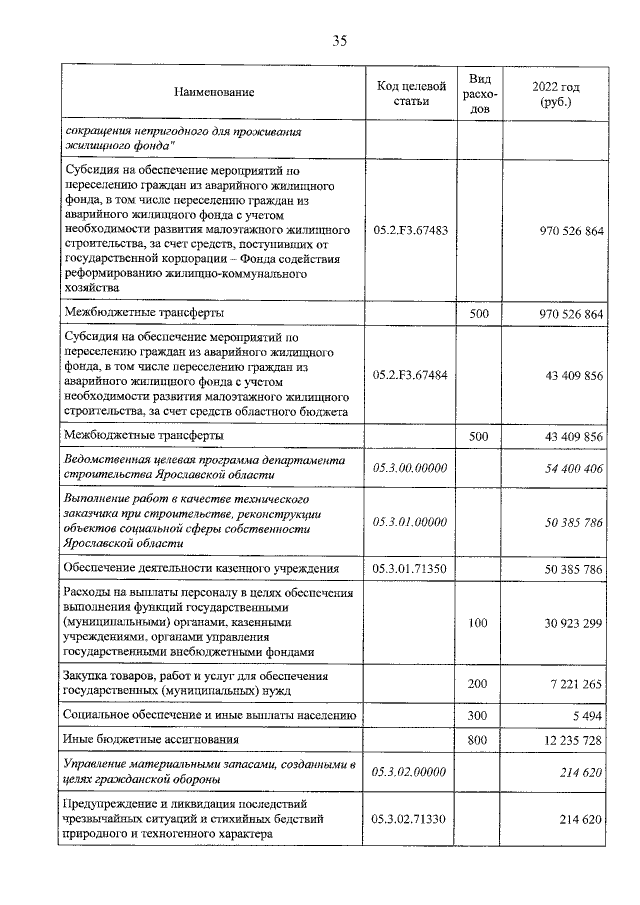 35

| Наименование | Код целевой статьи | Вид расходов | 2022 год (руб.) |
|---|---|---|---|
| сокращения непригодного для проживания жилищного фонда" | | | |
| Субсидия на обеспечение мероприятий по переселению граждан из аварийного жилищного фонда, в том числе переселению граждан из аварийного жилищного фонда с учетом необходимости развития малоэтажного жилищного строительства, за счет средств, поступивших от государственной корпорации – Фонда содействия реформированию жилищно-коммунального хозяйства | 05.2.F3.67483 | | 970 526 864 |
| Межбюджетные трансферты | | 500 | 970 526 864 |
| Субсидия на обеспечение мероприятий по переселению граждан из аварийного жилищного фонда, в том числе переселению граждан из аварийного жилищного фонда с учетом необходимости развития малоэтажного жилищного строительства, за счет средств областного бюджета | 05.2.F3.67484 | | 43 409 856 |
| Межбюджетные трансферты | | 500 | 43 409 856 |
| Ведомственная целевая программа департамента строительства Ярославской области | 05.3.00.00000 | | 54 400 406 |
| Выполнение работ в качестве технического заказчика при строительстве, реконструкции объектов социальной сферы собственности Ярославской области | 05.3.01.00000 | | 50 385 786 |
| Обеспечение деятельности казенного учреждения | 05.3.01.71350 | | 50 385 786 |
| Расходы на выплаты персоналу в целях обеспечения выполнения функций государственными (муниципальными) органами, казенными учреждениями, органами управления государственными внебюджетными фондами | | 100 | 30 923 299 |
| Закупка товаров, работ и услуг для обеспечения государственных (муниципальных) нужд | | 200 | 7 221 265 |
| Социальное обеспечение и иные выплаты населению | | 300 | 5 494 |
| Иные бюджетные ассигнования | | 800 | 12 235 728 |
| Управление материальными запасами, созданными в целях гражданской обороны | 05.3.02.00000 | | 214 620 |
| Предупреждение и ликвидация последствий чрезвычайных ситуаций и стихийных бедствий природного и техногенного характера | 05.3.02.71330 | | 214 620 |